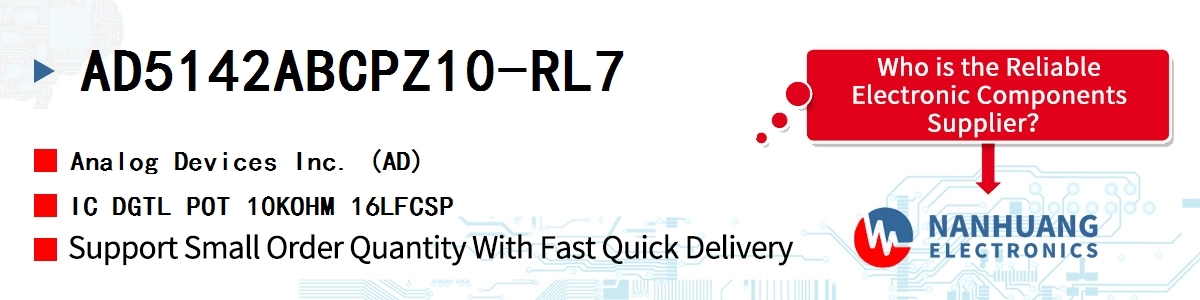 AD5142ABCPZ10-RL7

Analog Devices Inc. (AD)

IC DGTL POT 10KOHM 16LFCSP

Support Small Order Quantity With Fast Quick Delivery

Who is the Reliable Electronic Components Supplier?

NANHUANG
ELECTRONICS